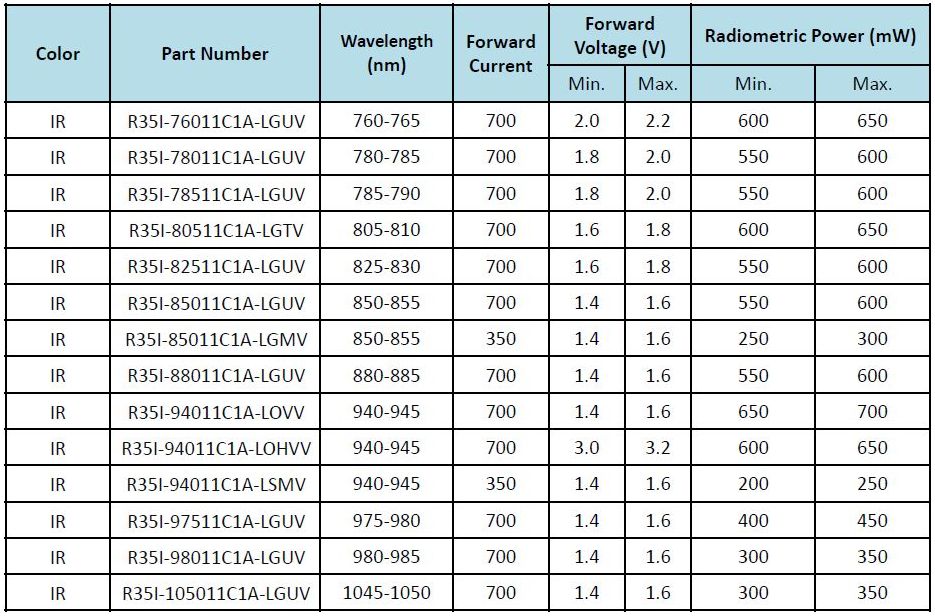 | Color | Part Number | Wavelength (nm) | Forward Current | Forward Voltage (V) Min. | Forward Voltage (V) Max. | Radiometric Power (mW) Min. | Radiometric Power (mW) Max. |
|---|---|---|---|---|---|---|---|
| IR | R35I-76011C1A-LGUV | 760-765 | 700 | 2.0 | 2.2 | 600 | 650 |
| IR | R35I-78011C1A-LGUV | 780-785 | 700 | 1.8 | 2.0 | 550 | 600 |
| IR | R35I-78511C1A-LGUV | 785-790 | 700 | 1.8 | 2.0 | 550 | 600 |
| IR | R35I-80511C1A-LGTV | 805-810 | 700 | 1.6 | 1.8 | 600 | 650 |
| IR | R35I-82511C1A-LGUV | 825-830 | 700 | 1.6 | 1.8 | 550 | 600 |
| IR | R35I-85011C1A-LGUV | 850-855 | 700 | 1.4 | 1.6 | 550 | 600 |
| IR | R35I-85011C1A-LGMV | 850-855 | 350 | 1.4 | 1.6 | 250 | 300 |
| IR | R35I-88011C1A-LGUV | 880-885 | 700 | 1.4 | 1.6 | 550 | 600 |
| IR | R35I-94011C1A-LOVV | 940-945 | 700 | 1.4 | 1.6 | 650 | 700 |
| IR | R35I-94011C1A-LOHVV | 940-945 | 700 | 3.0 | 3.2 | 600 | 650 |
| IR | R35I-94011C1A-LSMV | 940-945 | 350 | 1.4 | 1.6 | 200 | 250 |
| IR | R35I-97511C1A-LGUV | 975-980 | 700 | 1.4 | 1.6 | 400 | 450 |
| IR | R35I-98011C1A-LGUV | 980-985 | 700 | 1.4 | 1.6 | 300 | 350 |
| IR | R35I-105011C1A-LGUV | 1045-1050 | 700 | 1.4 | 1.6 | 300 | 350 |